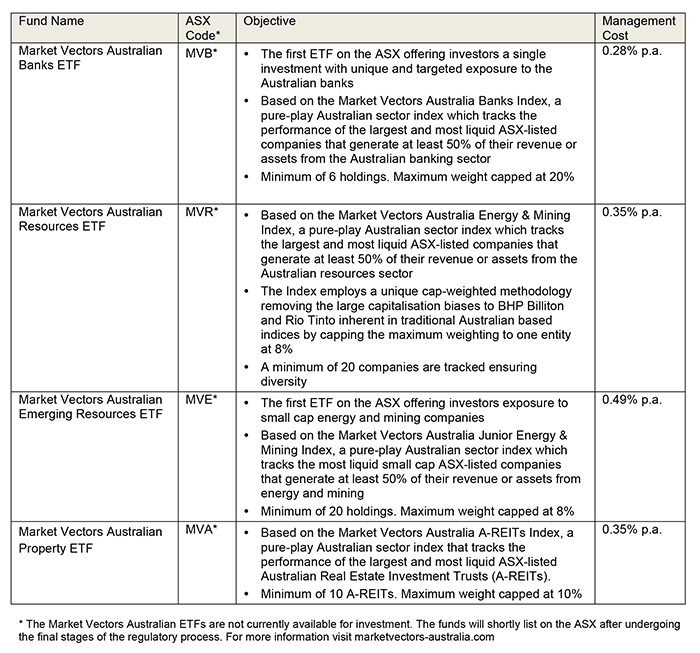 | Fund Name | ASX Code* | Objective | Management Cost |
|---|---|---|---|
| Market Vectors Australian Banks ETF | MVB* | • The first ETF on the ASX offering investors a single investment with unique and targeted exposure to the Australian banks • Based on the Market Vectors Australia Banks Index, a pure-play Australian sector index which tracks the performance of the largest and most liquid ASX-listed companies that generate at least 50% of their revenue or assets from the Australian banking sector • Minimum of 6 holdings. Maximum weight capped at 20% | 0.28% p.a. |
| Market Vectors Australian Resources ETF | MVR* | • Based on the Market Vectors Australia Energy & Mining Index, a pure-play Australian sector index which tracks the largest and most liquid ASX-listed companies that generate at least 50% of their revenue or assets from the Australian resources sector • The Index employs a unique cap-weighted methodology removing the large capitalisation biases to BHP Billiton and Rio Tinto inherent in traditional Australian based indices by capping the maximum weighting to one entity at 8% • A minimum of 20 companies are tracked ensuring diversity | 0.35% p.a. |
| Market Vectors Australian Emerging Resources ETF | MVE* | • The first ETF on the ASX offering investors exposure to small cap energy and mining companies • Based on the Market Vectors Australia Junior Energy & Mining Index, a pure-play Australian sector index which tracks the most liquid small cap ASX-listed companies that generate at least 50% of their revenue or assets from energy and mining • Minimum of 20 holdings. Maximum weight capped at 8% | 0.49% p.a. |
| Market Vectors Australian Property ETF | MVA* | • Based on the Market Vectors Australia A-REITs Index, a pure-play Australian sector index that tracks the performance of the largest and most liquid ASX-listed Australian Real Estate Investment Trusts (A-REITs). • Minimum of 10 A-REITs. Maximum weight capped at 10% | 0.35% p.a. |

* The Market Vectors Australian ETFs are not currently available for investment. The funds will shortly list on the ASX after undergoing the final stages of the regulatory process. For more information visit marketvectors-australia.com